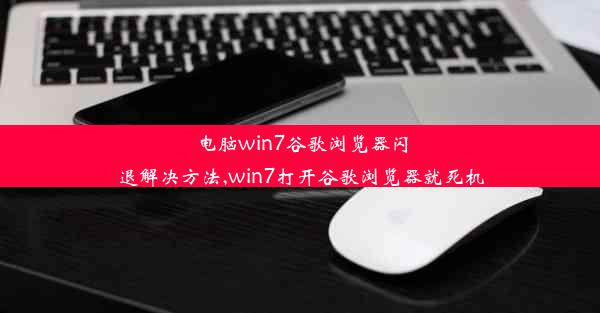 电脑win7谷歌浏览器闪退解决方法,win7打开谷歌浏览器就死机